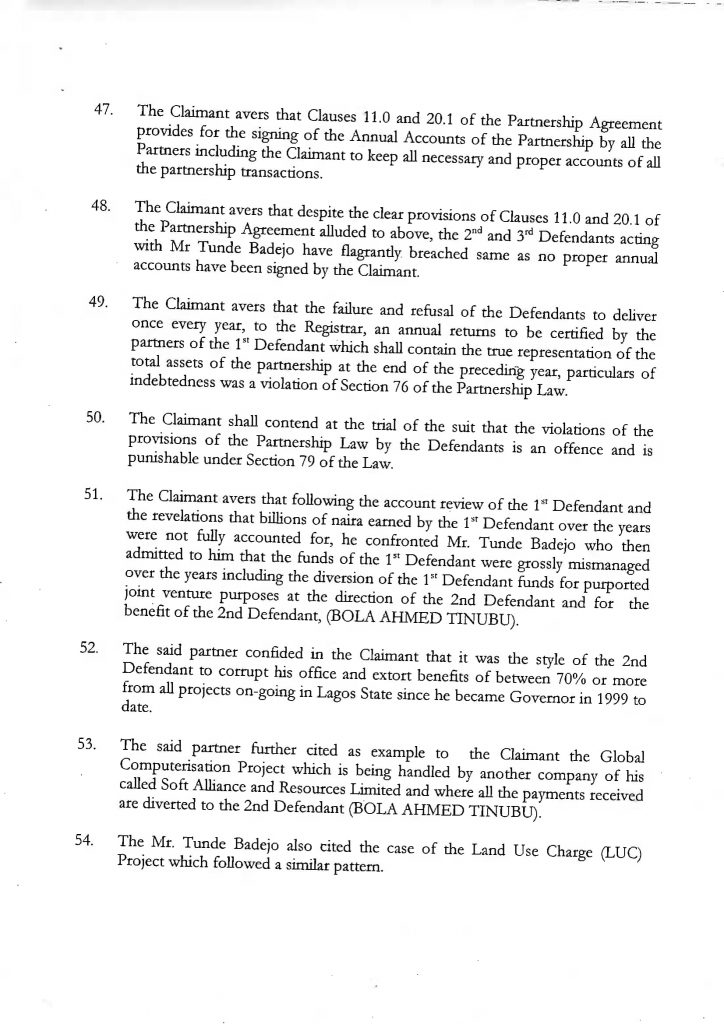 47. The Claimant avers that Clauses 11.0 and 20.1 of the Partnership Agreement provides for the signing of the Annual Accounts of the Partnership by all the Partners including the Claimant to keep all necessary and proper accounts of all the partnership transactions.

48. The Claimant avers that despite the clear provisions of Clauses 11.0 and 20.1 of the Partnership Agreement alluded to above, the 2$^{nd}$ and 3$^{rd}$ Defendants acting with Mr Tunde Badejo have flagrantly breached same as no proper annual accounts have been signed by the Claimant.

49. The Claimant avers that the failure and refusal of the Defendants to deliver once every year, to the Registrar, an annual returns to be certified by the partners of the 1$^{st}$ Defendant which shall contain the true representation of the total assets of the partnership at the end of the preceding year, particulars of indebtedness was a violation of Section 76 of the Partnership Law.

50. The Claimant shall contend at the trial of the suit that the violations of the provisions of the Partnership Law by the Defendants is an offence and is punishable under Section 79 of the Law.

51. The Claimant avers that following the account review of the 1$^{st}$ Defendant and the revelations that billions of naira earned by the 1$^{st}$ Defendant over the years were not fully accounted for, he confronted Mr. Tunde Badejo who then admitted to him that the funds of the 1$^{st}$ Defendant were grossly mismanaged over the years including the diversion of the 1$^{st}$ Defendant funds for purported joint venture purposes at the direction of the 2nd Defendant and for the benefit of the 2nd Defendant, (BOLA AHMED TINUBU).

52. The said partner confided in the Claimant that it was the style of the 2nd Defendant to corrupt his office and extort benefits of between 70% or more from all projects on-going in Lagos State since he became Governor in 1999 to date.

53. The said partner further cited as example to the Claimant the Global Computerisation Project which is being handled by another company of his called Soft Alliance and Resources Limited and where all the payments received are diverted to the 2nd Defendant (BOLA AHMED TINUBU).

54. The Mr. Tunde Badejo also cited the case of the Land Use Charge (LUC) Project which followed a similar pattern.